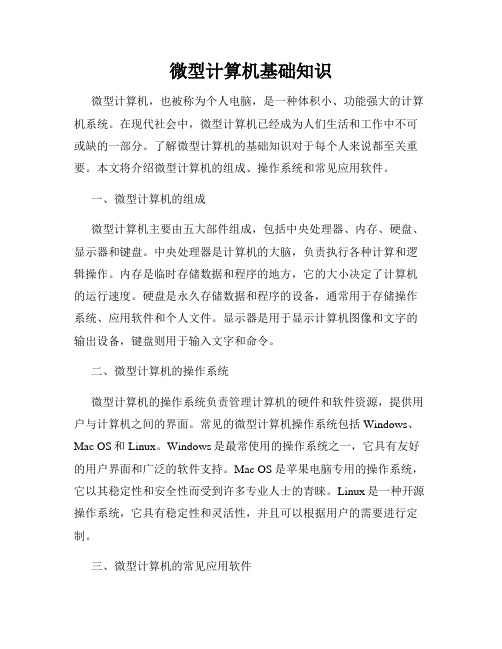 微型计算机基础知识

微型计算机，也被称为个人电脑，是一种体积小、功能强大的计算机系统。在现代社会中，微型计算机已经成为人们生活和工作中不可或缺的一部分。了解微型计算机的基础知识对于每个人来说都至关重要。本文将介绍微型计算机的组成、操作系统和常见应用软件。

一、微型计算机的组成

微型计算机主要由五大部件组成，包括中央处理器、内存、硬盘、显示器和键盘。中央处理器是计算机的大脑，负责执行各种计算和逻辑操作。内存是临时存储数据和程序的地方，它的大小决定了计算机的运行速度。硬盘是永久存储数据和程序的设备，通常用于存储操作系统、应用软件和个人文件。显示器是用于显示计算机图像和文字的输出设备，键盘则用于输入文字和命令。

二、微型计算机的操作系统

微型计算机的操作系统负责管理计算机的硬件和软件资源，提供用户与计算机之间的界面。常见的微型计算机操作系统包括 Windows、Mac OS 和 Linux。Windows 是最常使用的操作系统之一，它具有友好的用户界面和广泛的软件支持。Mac OS 是苹果电脑专用的操作系统，它以其稳定性和安全性而受到许多专业人士的青睐。Linux 是一种开源操作系统，它具有稳定性和灵活性，并且可以根据用户的需要进行定制。

三、微型计算机的常见应用软件